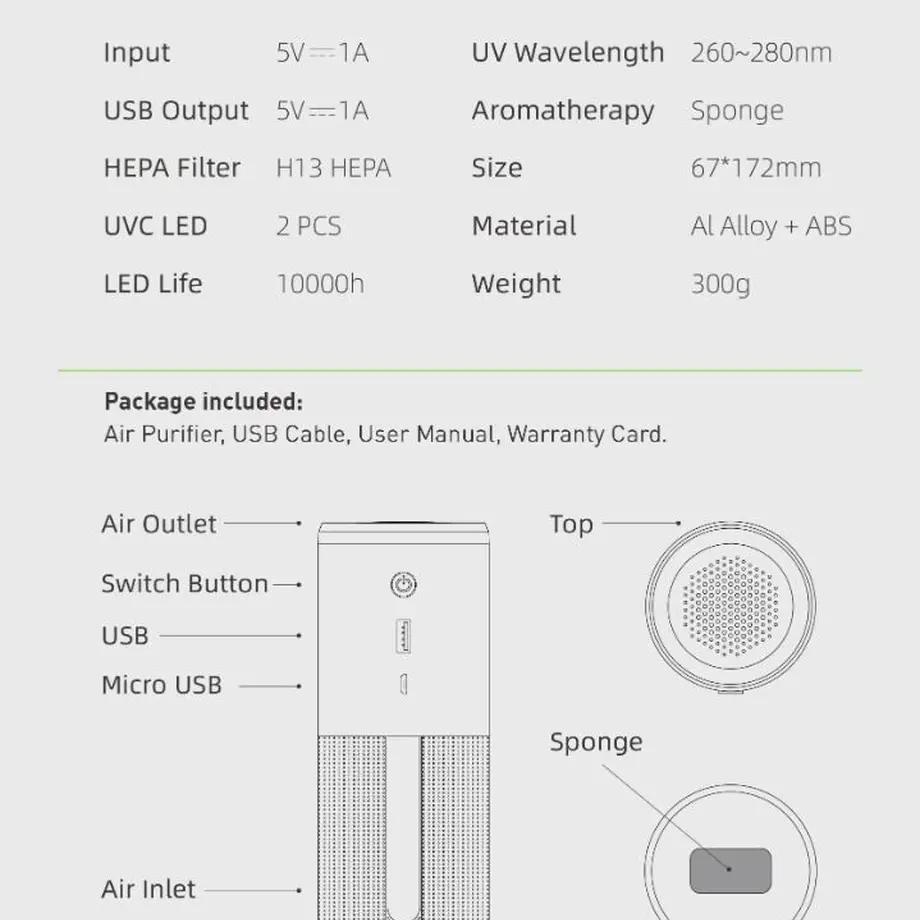 | Input | 5V⎓1A | UV Wavelength | 260~280nm |
|---|---|---|---|
| USB Output | 5V⎓1A | Aromatherapy | Sponge |
| HEPA Filter | H13 HEPA | Size | 67*172mm |
| UVC LED | 2 PCS | Material | Al Alloy + ABS |
| LED Life | 10000h | Weight | 300g |

**Package included:**
Air Purifier, USB Cable, User Manual, Warranty Card.

Air Outlet

Switch Button

USB

Micro USB

Air Inlet

Top

Sponge